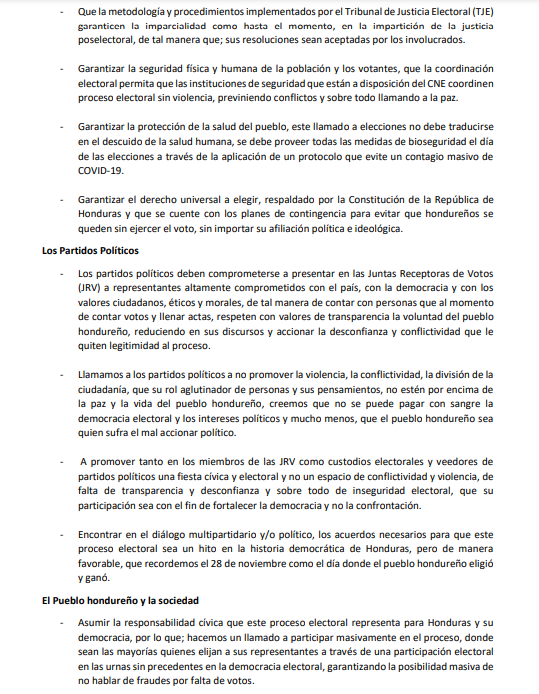 - Que la metodología y procedimientos implementados por el Tribunal de Justicia Electoral (TJE) garanticen la imparcialidad como hasta el momento, en la impartición de la justicia poselectoral, de tal manera que; sus resoluciones sean aceptadas por los involucrados.

- Garantizar la seguridad física y humana de la población y los votantes, que la coordinación electoral permita que las instituciones de seguridad que están a disposición del CNE coordinen proceso electoral sin violencia, previniendo conflictos y sobre todo llamando a la paz.

- Garantizar la protección de la salud del pueblo, este llamado a elecciones no debe traducirse en el descuido de la salud humana, se debe proveer todas las medidas de bioseguridad el día de las elecciones a través de la aplicación de un protocolo que evite un contagio masivo de COVID-19.

- Garantizar el derecho universal a elegir, respaldado por la Constitución de la República de Honduras y que se cuente con los planes de contingencia para evitar que hondureños se queden sin ejercer el voto, sin importar su afiliación política e ideológica.

Los Partidos Políticos

- Los partidos políticos deben comprometerse a presentar en las Juntas Receptoras de Votos (JRV) a representantes altamente comprometidos con el país, con la democracia y con los valores ciudadanos, éticos y morales, de tal manera de contar con personas que al momento de contar votos y llenar actas, respeten con valores de transparencia la voluntad del pueblo hondureño, reduciendo en sus discursos y accionar la desconfianza y conflictividad que le quiten legitimidad al proceso.

- Llamamos a los partidos políticos a no promover la violencia, la conflictividad, la división de la ciudadanía, que su rol aglutinador de personas y sus pensamientos, no estén por encima de la paz y la vida del pueblo hondureño, creemos que no se puede pagar con sangre la democracia electoral y los intereses políticos y mucho menos, que el pueblo hondureño sea quien sufra el mal accionar político.

- A promover tanto en los miembros de las JRV como custodios electorales y veedores de partidos políticos una fiesta cívica y electoral y no un espacio de conflictividad y violencia, de falta de transparencia y desconfianza y sobre todo de inseguridad electoral, que su participación sea con el fin de fortalecer la democracia y no la confrontación.

- Encontrar en el diálogo multipartidario y/o político, los acuerdos necesarios para que este proceso electoral sea un hito en la historia democrática de Honduras, pero de manera favorable, que recordemos el 28 de noviembre como el día donde el pueblo hondureño eligió y ganó.

El Pueblo hondureño y la sociedad

- Asumir la responsabilidad cívica que este proceso electoral representa para Honduras y su democracia, por lo que; hacemos un llamado a participar masivamente en el proceso, donde sean las mayorías quienes elijan a sus representantes a través de una participación electoral en las urnas sin precedentes en la democracia electoral, garantizando la posibilidad masiva de no hablar de fraudes por falta de votos.